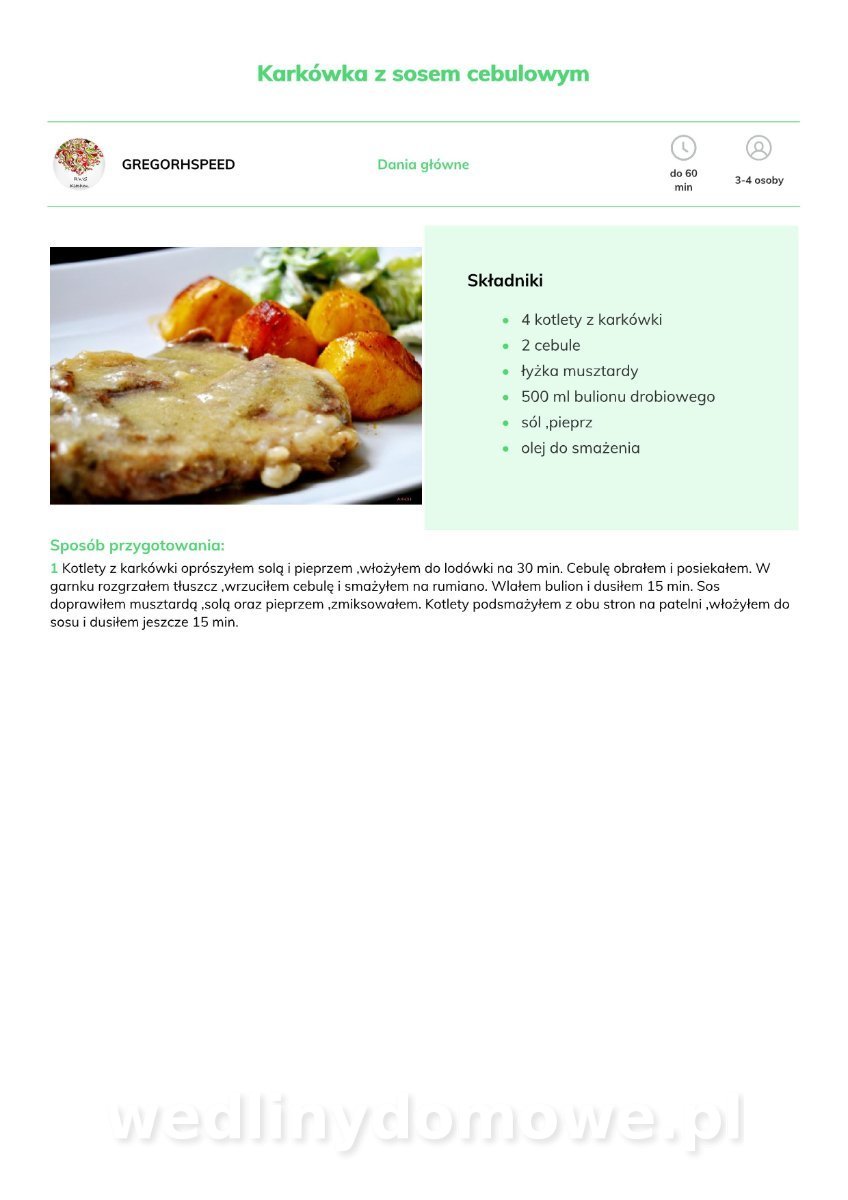 Karkówka z sosem cebulowym

GREGORHSPEED

Dania główne

do 60 min

3-4 osoby

Składniki

- 4 kotlety z karkówki
- 2 cebule
- łyżka musztardy
- 500 ml bulionu drobiowego
- sól ,pieprz
- olej do smażenia

Sposób przygotowania:

1 Kotlety z karkówki oprószyłem solą i pieprzem ,włożyłem do lodówki na 30 min. Cebulę obrałem i posiekałem. W garnku rozgrzałem tłuszcz ,wrzuciłem cebulę i smażyłem na rumiano. Wlałem bulion i dusiłem 15 min. Sos doprawiłem musztardą ,solą oraz pieprzem ,zmiksowałem. Kotlety podsmażyłem z obu stron na patelni ,włożyłem do sosu i dusiłem jeszcze 15 min.

wedlinydomowe.pl